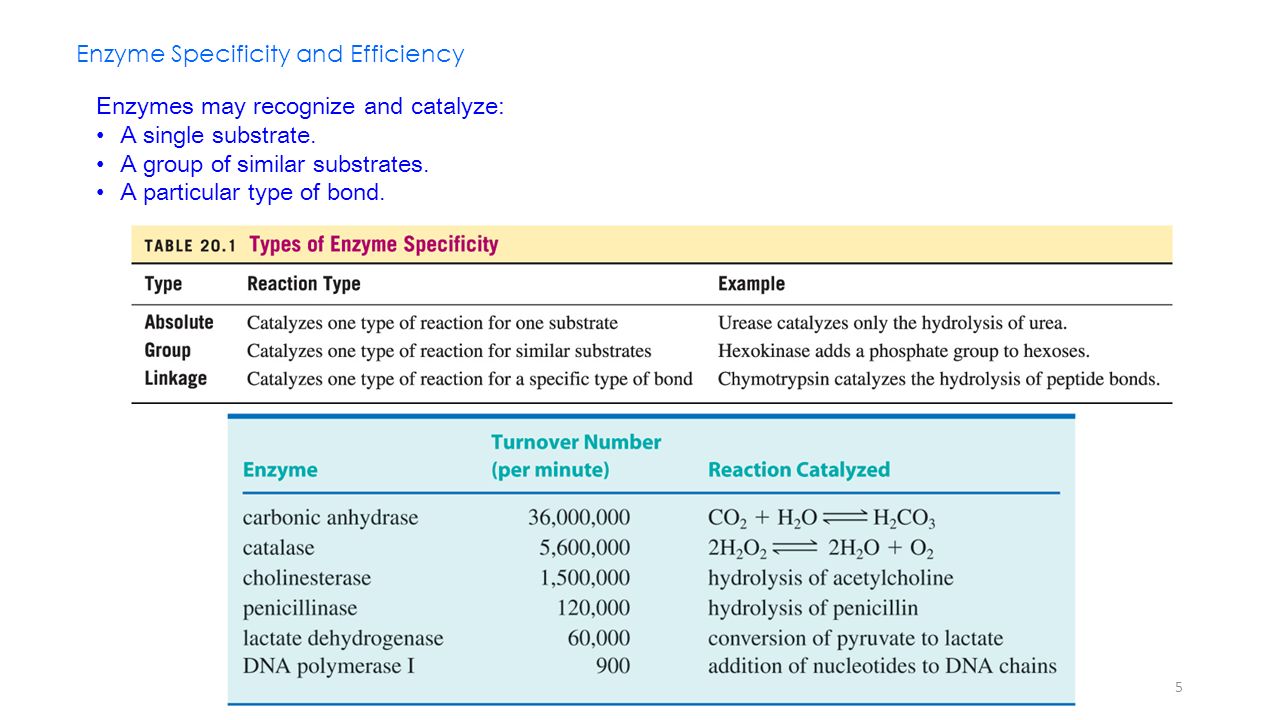 Enzyme Specificity and Efficiency

Enzymes may recognize and catalyze:
• A single substrate.
• A group of similar substrates.
• A particular type of bond.

TABLE 20.1 Types of Enzyme Specificity

| Type | Reaction Type | Example |
|---|---|---|
| Absolute | Catalyzes one type of reaction for one substrate | Urease catalyzes only the hydrolysis of urea. |
| Group | Catalyzes one type of reaction for similar substrates | Hexokinase adds a phosphate group to hexoses. |
| Linkage | Catalyzes one type of reaction for a specific type of bond | Chymotrypsin catalyzes the hydrolysis of peptide bonds. |

| Enzyme | Turnover Number (per minute) | Reaction Catalyzed |
|---|---|---|
| carbonic anhydrase | 36,000,000 | $CO_2 + H_2O \rightleftharpoons H_2CO_3$ |
| catalase | 5,600,000 | $2H_2O_2 \rightleftharpoons 2H_2O + O_2$ |
| cholinesterase | 1,500,000 | hydrolysis of acetylcholine |
| penicillinase | 120,000 | hydrolysis of penicillin |
| lactate dehydrogenase | 60,000 | conversion of pyruvate to lactate |
| DNA polymerase I | 900 | addition of nucleotides to DNA chains |

5